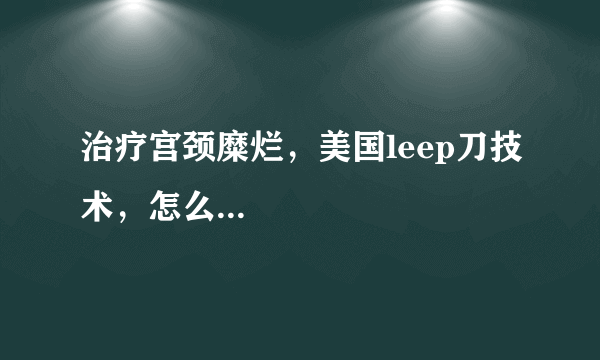 治疗宫颈糜烂，美国leep刀技术，怎么...